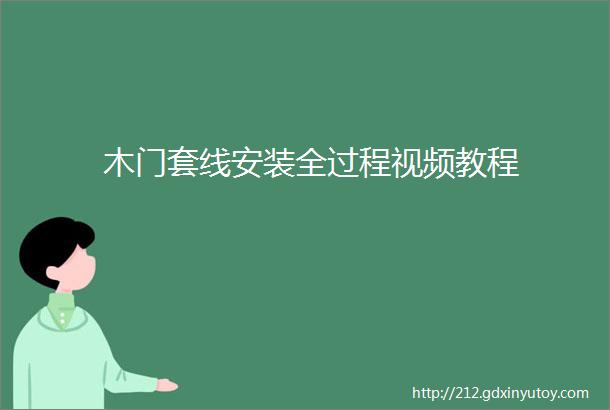 木门套线安装全过程视频教程

http://212.gdxinyutoy.com